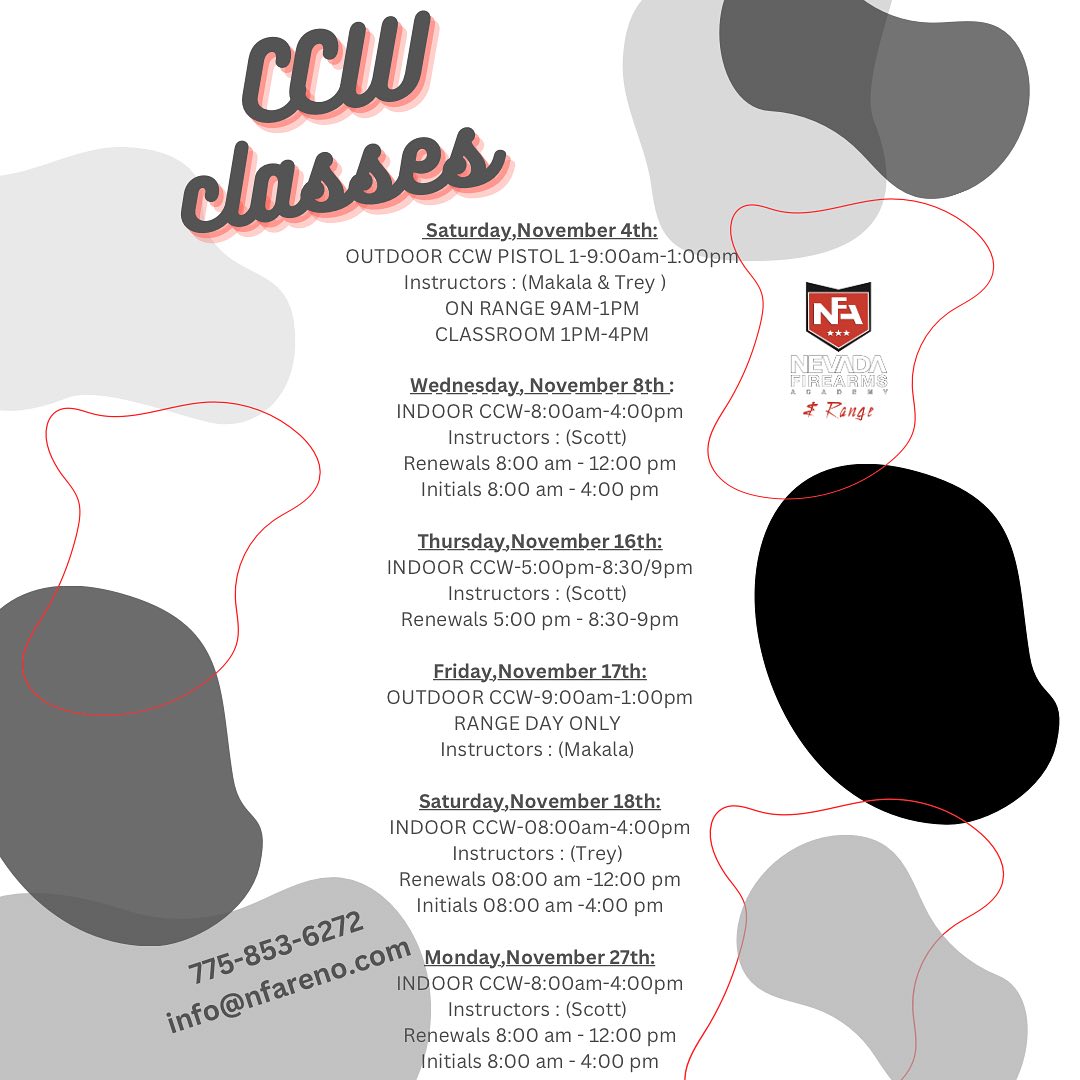 CCW classes

Saturday,November 4th:
OUTDOOR CCW PISTOL 1-9:00am-1:00pm
Instructors : (Makala & Trey )
ON RANGE 9AM-1PM
CLASSROOM 1PM-4PM

Wednesday, November 8th :
INDOOR CCW-8:00am-4:00pm
Instructors : (Scott)
Renewals 8:00 am - 12:00 pm
Initials 8:00 am - 4:00 pm

Thursday,November 16th:
INDOOR CCW-5:00pm-8:30/9pm
Instructors : (Scott)
Renewals 5:00 pm - 8:30-9pm

Friday,November 17th:
OUTDOOR CCW-9:00am-1:00pm
RANGE DAY ONLY
Instructors : (Makala)

Saturday,November 18th:
INDOOR CCW-08:00am-4:00pm
Instructors : (Trey)
Renewals 08:00 am -12:00 pm
Initials 08:00 am -4:00 pm

Monday,November 27th:
INDOOR CCW-8:00am-4:00pm
Instructors : (Scott)
Renewals 8:00 am - 12:00 pm
Initials 8:00 am - 4:00 pm

NFA
NEVADA FIREARMS ACADEMY
& Range

775-853-6272
info@nfareno.com